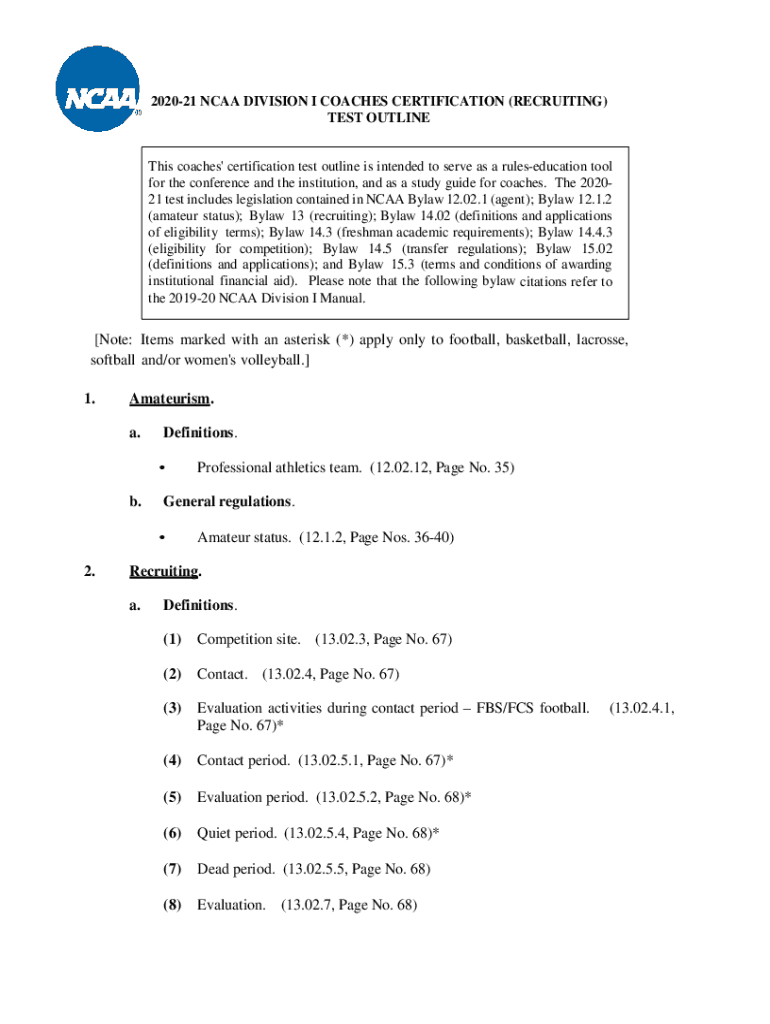 NCAA

2020-21 NCAA DIVISION I COACHES CERTIFICATION (RECRUITING) TEST OUTLINE

This coaches' certification test outline is intended to serve as a rules-education tool for the conference and the institution, and as a study guide for coaches. The 2020-21 test includes legislation contained in NCAA Bylaw 12.02.1 (agent); Bylaw 12.1.2 (amateur status); Bylaw 13 (recruiting); Bylaw 14.02 (definitions and applications of eligibility terms); Bylaw 14.3 (freshman academic requirements); Bylaw 14.4.3 (eligibility for competition); Bylaw 14.5 (transfer regulations); Bylaw 15.02 (definitions and applications); and Bylaw 15.3 (terms and conditions of awarding institutional financial aid). Please note that the following bylaw citations refer to the 2019-20 NCAA Division I Manual.

[Note: Items marked with an asterisk (*) apply only to football, basketball, lacrosse, softball and/or women's volleyball.]

1. Amateurism.

a. Definitions.

• Professional athletics team. (12.02.12, Page No. 35)

b. General regulations.

• Amateur status. (12.1.2, Page Nos. 36-40)

2. Recruiting.

a. Definitions.

(1) Competition site. (13.02.3, Page No. 67)

(2) Contact. (13.02.4, Page No. 67)

(3) Evaluation activities during contact period – FBS/FCS football. (13.02.4.1, Page No. 67)*

(4) Contact period. (13.02.5.1, Page No. 67)*

(5) Evaluation period. (13.02.5.2, Page No. 68)*

(6) Quiet period. (13.02.5.4, Page No. 68)*

(7) Dead period. (13.02.5.5, Page No. 68)

(8) Evaluation. (13.02.7, Page No. 68)